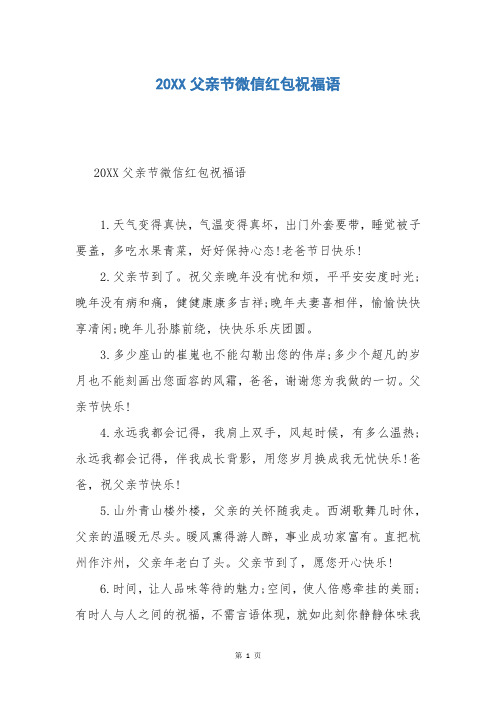 20XX 父亲节微信红包祝福语

20XX 父亲节微信红包祝福语

1.天气变得真快，气温变得真坏，出门外套要带，睡觉被子要盖，多吃水果青菜，好好保持心态!老爸节日快乐!

2.父亲节到了。祝父亲晚年没有忧和烦，平平安安度时光;晚年没有病和痛，健健康康多吉祥;晚年夫妻喜相伴，愉愉快快享清闲;晚年儿孙膝前绕，快快乐乐庆团圆。

3.多少座山的崔嵬也不能勾勒出您的伟岸;多少个超凡的岁月也不能刻画出您面容的风霜，爸爸，谢谢您为我做的一切。父亲节快乐!

4.永远我都会记得，我肩上双手，风起时候，有多么温热;永远我都会记得，伴我成长背影，用您岁月换成我无忧快乐!爸爸，祝父亲节快乐!

5.山外青山楼外楼，父亲的关怀随我走。西湖歌舞几时休，父亲的温暖无尽头。暖风熏得游人醉，事业成功家富有。直把杭州作汴州，父亲年老白了头。父亲节到了，愿您开心快乐!

6.时间，让人品味等待的魅力;空间，使人倍感牵挂的美丽;有时人与人之间的祝福，不需言语体现，就如此刻你静静体味我

第 1 页